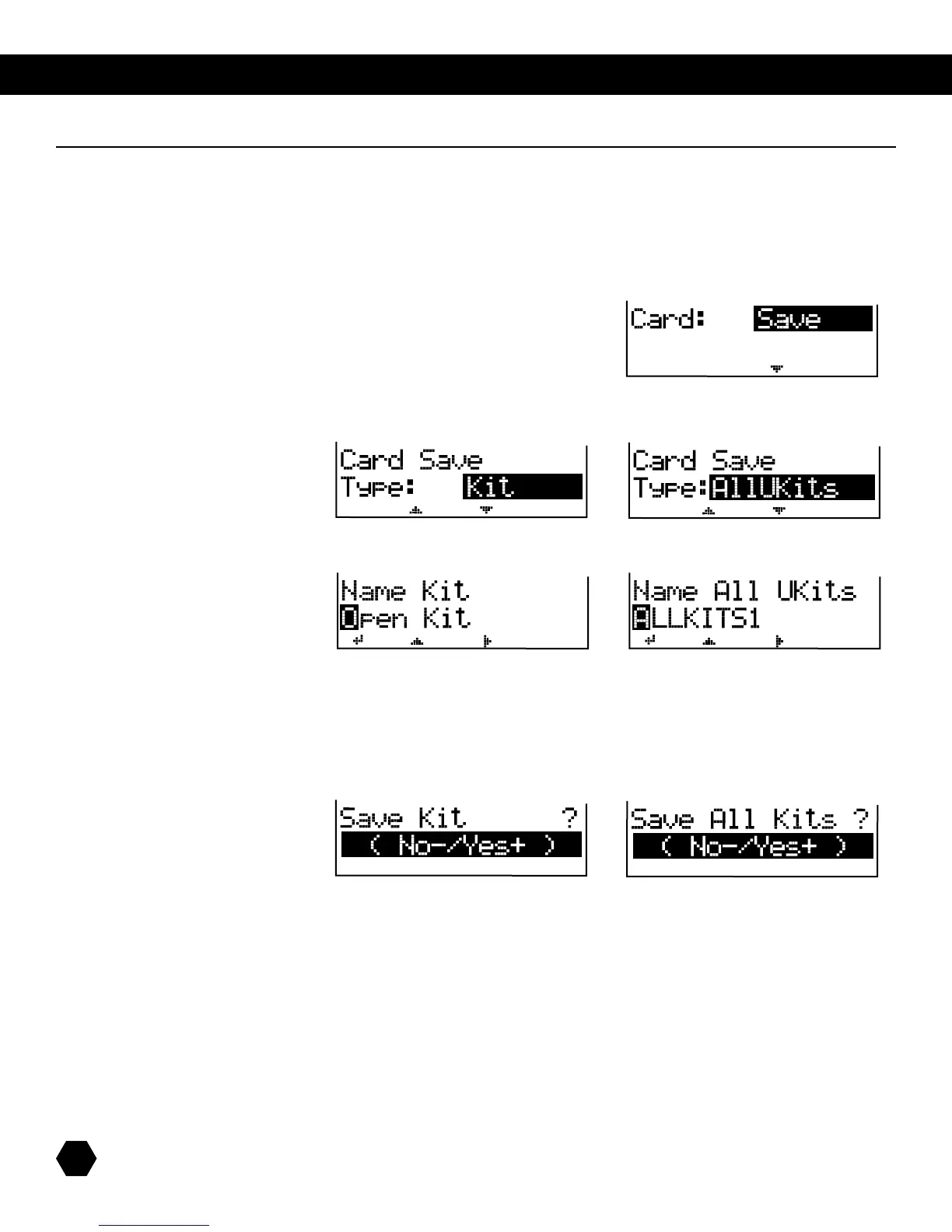 Card: Save

Card Save
Type: Kit

Card Save
Type:AllUKits

Name Kit
Open Kit

Name All UKits
ALLKITS1

Save Kit ?
( No-/Yes+ )

Save All Kits ?
( No-/Yes+ )